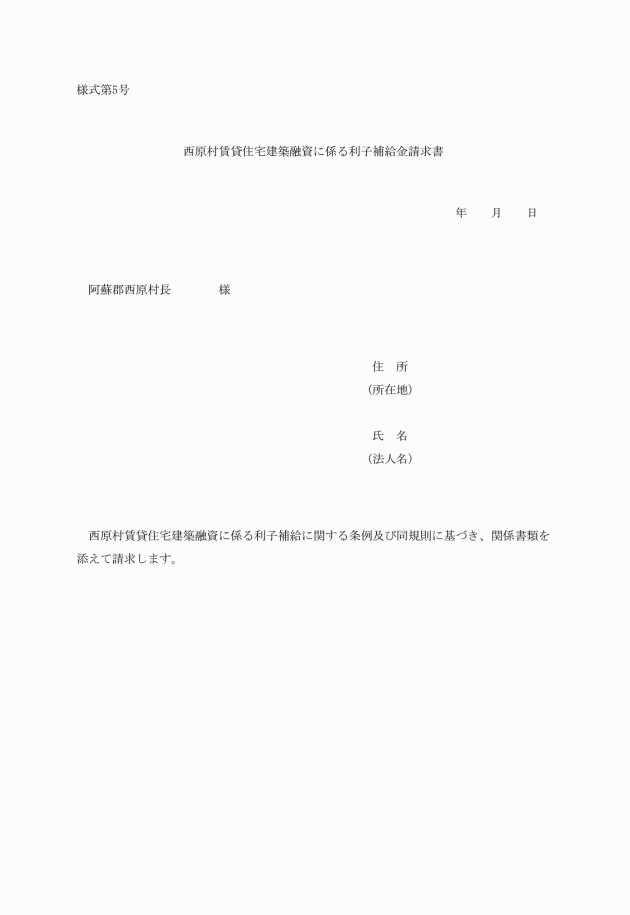 様式第5号

西原村賃貸住宅建築融資に係る利子補給金請求書

年　月　日

阿蘇郡西原村長　　　様

住　所
(所在地)

氏　名
(法人名)

西原村賃貸住宅建築融資に係る利子補給に関する条例及び同規則に基づき、関係書類を添えて請求します。